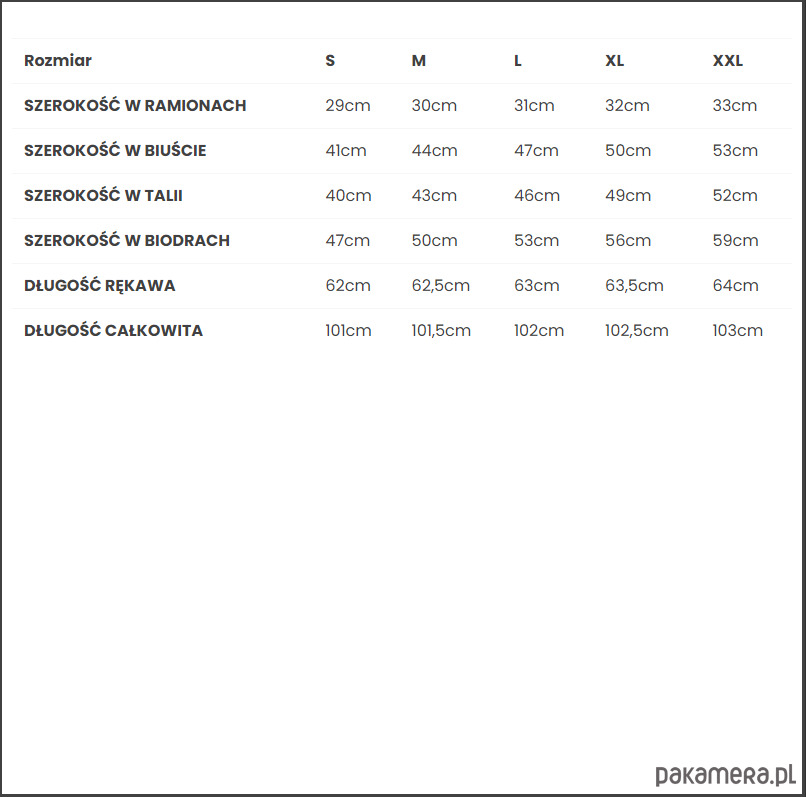 | Rozmiar | S | M | L | XL | XXL |
|---|---|---|---|---|---|
| SZEROKOŚĆ W RAMIONACH | 29cm | 30cm | 31cm | 32cm | 33cm |
| SZEROKOŚĆ W BIUŚCIE | 41cm | 44cm | 47cm | 50cm | 53cm |
| SZEROKOŚĆ W TALII | 40cm | 43cm | 46cm | 49cm | 52cm |
| SZEROKOŚĆ W BIODRACH | 47cm | 50cm | 53cm | 56cm | 59cm |
| DŁUGOŚĆ RĘKAWA | 62cm | 62,5cm | 63cm | 63,5cm | 64cm |
| DŁUGOŚĆ CAŁKOWITA | 101cm | 101,5cm | 102cm | 102,5cm | 103cm |

pakamera.pl